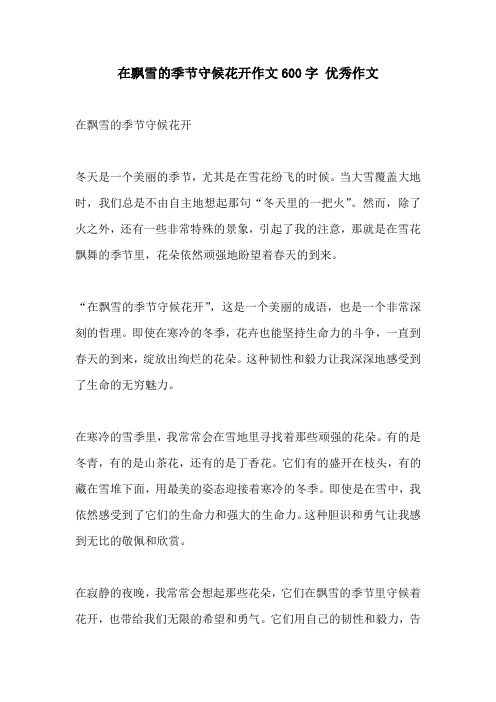 在飘雪的季节守候花开作文600字 优秀作文

在飘雪的季节守候花开

冬天是一个美丽的季节，尤其是在雪花纷飞的时候。当大雪覆盖大地时，我们总是不由自主地想起那句“冬天里的一把火”。然而，除了火之外，还有一些非常特殊的景象，引起了我的注意，那就是在雪花飘舞的季节里，花朵依然顽强地盼望着春天的到来。

“在飘雪的季节守候花开”，这是一个美丽的成语，也是一个非常深刻的哲理。即使在寒冷的冬季，花卉也能坚持生命力的斗争，一直到春天的到来，绽放出绚烂的花朵。这种韧性和毅力让我深深地感受到了生命的无穷魅力。

在寒冷的雪季里，我常常会在雪地里寻找着那些顽强的花朵。有的是冬青，有的是山茶花，还有的是丁香花。它们有的盛开在枝头，有的藏在雪堆下面，用最美的姿态迎接着寒冷的冬季。即使是在雪中，我依然感受到了它们的生命力和强大的生命力。这种胆识和勇气让我感到无比的敬佩和欣赏。

在寂静的夜晚，我常常会想起那些花朵，它们在飘雪的季节里守候着花开，也带给我们无限的希望和勇气。它们用自己的韧性和毅力，告